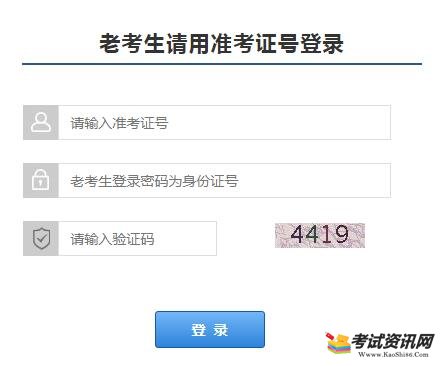 老考生请用准考证号登录

请输入准考证号

老考生登录密码为身份证号

请输入验证码

4419

登 录

考试资讯网
Www.KaoShi86.Com